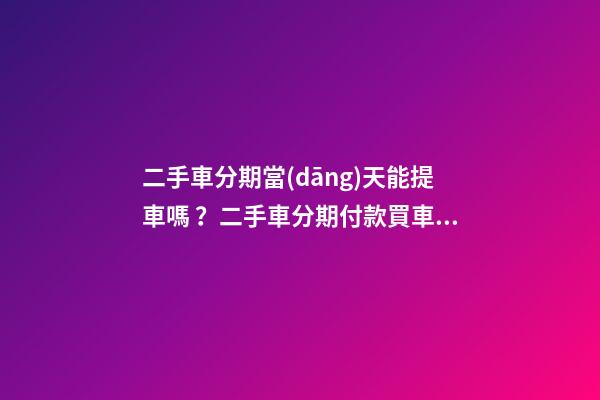 二手車分期當(dāng)天能提車嗎？二手車分期付款買車...